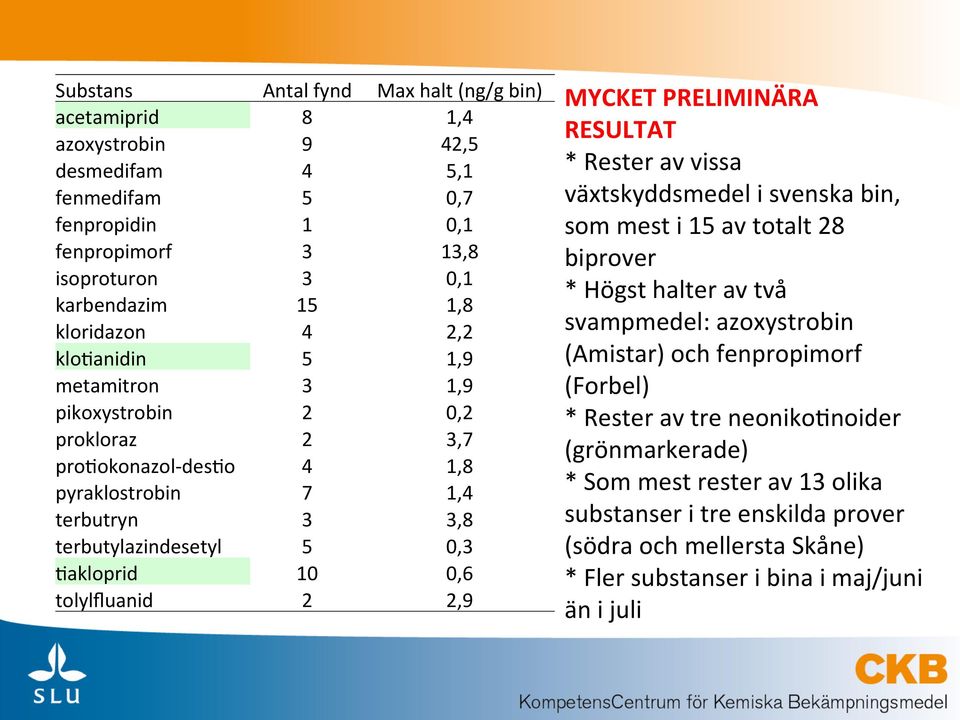 | Substans | Antal fynd | Max halt (ng/g bin) |
|---|---|---|
| acetamiprid | 8 | 1,4 |
| azoxystrobin | 9 | 42,5 |
| desmedifam | 4 | 5,1 |
| fenmedifam | 5 | 0,7 |
| fenpropidin | 1 | 0,1 |
| fenpropimorf | 3 | 13,8 |
| isoproturon | 3 | 0,1 |
| karbendazim | 15 | 1,8 |
| kloridazon | 4 | 2,2 |
| klotianidin | 5 | 1,9 |
| metamitron | 3 | 1,9 |
| pikoxystrobin | 2 | 0,2 |
| prokloraz | 2 | 3,7 |
| protiokonazol-destio | 4 | 1,8 |
| pyraklostrobin | 7 | 1,4 |
| terbutryn | 3 | 3,8 |
| terbutylazindesetyl | 5 | 0,3 |
| tiakloprid | 10 | 0,6 |
| tolylfluanid | 2 | 2,9 |

MYCKET PRELIMINÄRA RESULTAT
* Rester av vissa växtskyddsmedel i svenska bin, som mest i 15 av totalt 28 biprover
* Högst halter av två svampmedel: azoxystrobin (Amistar) och fenpropimorf (Forbel)
* Rester av tre neonikotinoider (grönmarkerade)
* Som mest rester av 13 olika substanser i tre enskilda prover (södra och mellersta Skåne)
* Fler substanser i bina i maj/juni än i juli

SLU

CKB
KompetensCentrum för Kemiska Bekämpningsmedel